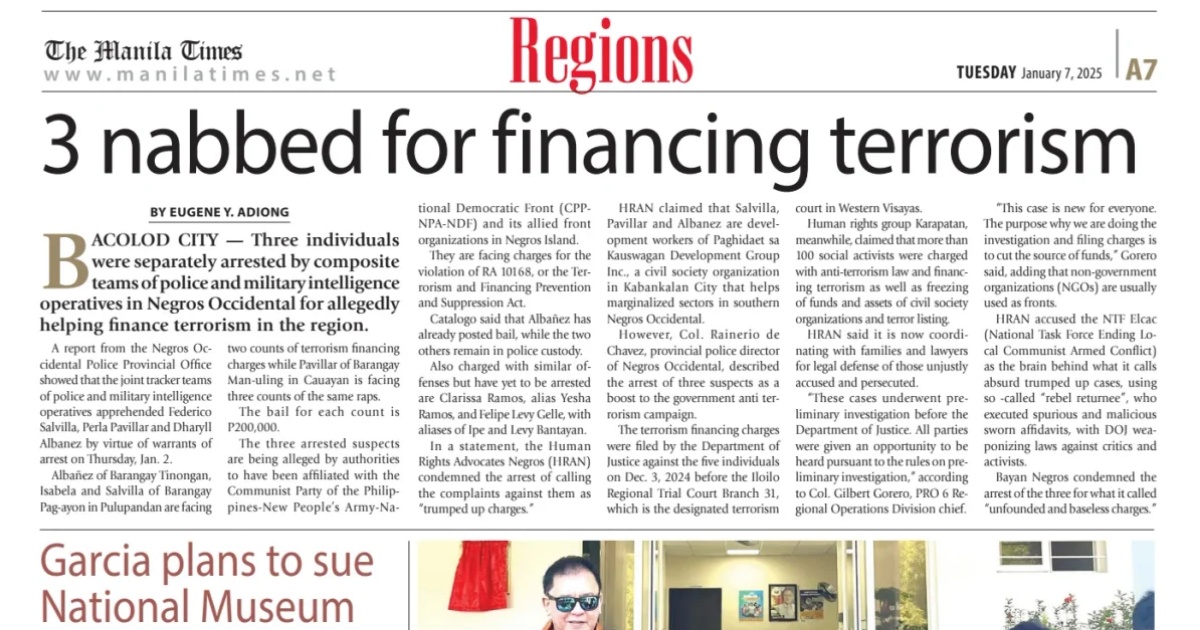 The Manila Times
www.manilatimes.net

Regions

TUESDAY January 7, 2025 | A7

3 nabbed for financing terrorism

BY EUGENE Y. ADIONG

BACOLOD CITY — Three individuals were separately arrested by composite teams of police and military intelligence operatives in Negros Occidental for allegedly helping finance terrorism in the region.

A report from the Negros Occidental Police Provincial Office showed that the joint tracker teams of police and military intelligence operatives apprehended Federico Salvilla, Perla Pavillar and Dharyll Albanez by virtue of warrants of arrest on Thursday, Jan. 2.

Albañez of Barangay Tinongan, Isabela and Salvilla of Barangay Pag-ayon in Pulupandan are facing two counts of terrorism financing charges while Pavillar of Barangay Man-uling in Cauayan is facing three counts of the same raps.

The bail for each count is P200,000.

The three arrested suspects are being alleged by authorities to have been affiliated with the Communist Party of the Philippines-New People's Army-National Democratic Front (CPP-NPA-NDF) and its allied front organizations in Negros Island.

They are facing charges for the violation of RA 10168, or the Terrorism and Financing Prevention and Suppression Act.

Catalogo said that Albañez has already posted bail, while the two others remain in police custody.

Also charged with similar offenses but have yet to be arrested are Clarissa Ramos, alias Yesha Ramos, and Felipe Levy Gelle, with aliases of Ipe and Levy Bantayan.

In a statement, the Human Rights Advocates Negros (HRAN) condemned the arrest of calling the complaints against them as "trumped up charges."

HRAN claimed that Salvilla, Pavillar and Albanez are development workers of Paghidaet sa Kauswagan Development Group Inc., a civil society organization in Kabankalan City that helps marginalized sectors in southern Negros Occidental.

However, Col. Rainerio de Chavez, provincial police director of Negros Occidental, described the arrest of three suspects as a boost to the government anti terrorism campaign.

The terrorism financing charges were filed by the Department of Justice against the five individuals on Dec. 3, 2024 before the Iloilo Regional Trial Court Branch 31, which is the designated terrorism court in Western Visayas.

Human rights group Karapatan, meanwhile, claimed that more than 100 social activists were charged with anti-terrorism law and financing terrorism as well as freezing of funds and assets of civil society organizations and terror listing.

HRAN said it is now coordinating with families and lawyers for legal defense of those unjustly accused and persecuted.

"These cases underwent preliminary investigation before the Department of Justice. All parties were given an opportunity to be heard pursuant to the rules on preliminary investigation," according to Col. Gilbert Gorero, PRO 6 Regional Operations Division chief.

"This case is new for everyone. The purpose why we are doing the investigation and filing charges is to cut the source of funds," Gorero said, adding that non-government organizations (NGOs) are usually used as fronts.

HRAN accused the NTF Elcac (National Task Force Ending Local Communist Armed Conflict) as the brain behind what it calls absurd trumped up cases, using so -called "rebel returnee", who executed spurious and malicious sworn affidavits, with DOJ weaponizing laws against critics and activists.

Bayan Negros condemned the arrest of the three for what it called "unfounded and baseless charges."

Garcia plans to sue National Museum